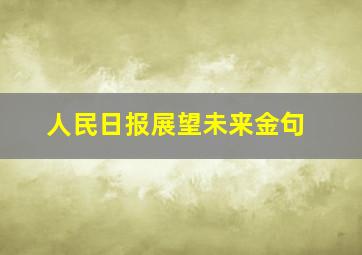 人民日报展望未来金句